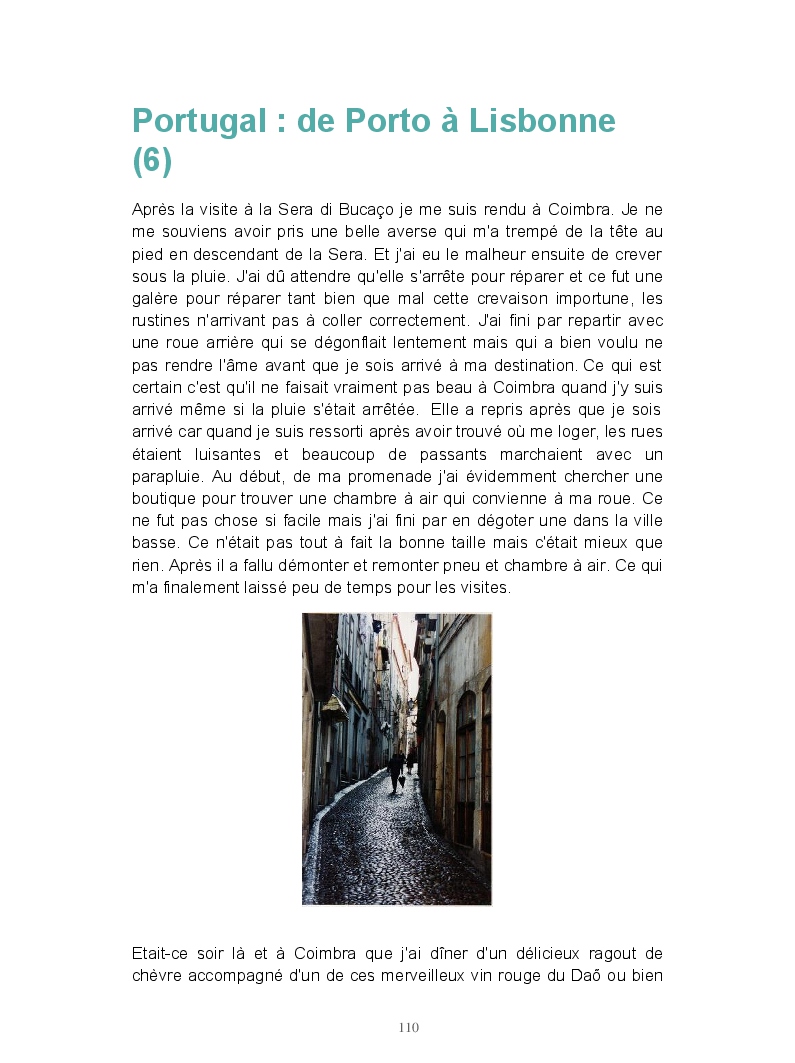 Portugal : de Porto à Lisbonne (6)

Après la visite à la Sera di Bucaço je me suis rendu à Coimbra. Je ne me souviens avoir pris une belle averse qui m'a trempé de la tête au pied en descendant de la Sera. Et j'ai eu le malheur ensuite de crever sous la pluie. J'ai dû attendre qu'elle s'arrête pour réparer et ce fut une galère pour réparer tant bien que mal cette crevaison importune, les rustines n'arrivant pas à coller correctement. J'ai fini par repartir avec une roue arrière qui se dégonflait lentement mais qui a bien voulu ne pas rendre l'âme avant que je sois arrivé à ma destination. Ce qui est certain c'est qu'il ne faisait vraiment pas beau à Coimbra quand j'y suis arrivé même si la pluie s'était arrêtée. Elle a repris après que je sois arrivé car quand je suis ressorti après avoir trouvé où me loger, les rues étaient luisantes et beaucoup de passants marchaient avec un parapluie. Au début, de ma promenade j'ai évidemment chercher une boutique pour trouver une chambre à air qui convienne à ma roue. Ce ne fut pas chose si facile mais j'ai fini par en dégoter une dans la ville basse. Ce n'était pas tout à fait la bonne taille mais c'était mieux que rien. Après il a fallu démonter et remonter pneu et chambre à air. Ce qui m'a finalement laissé peu de temps pour les visites.

Etait-ce soir là et à Coimbra que j'ai dîner d'un délicieux ragout de chèvre accompagné d'un de ces merveilleux vin rouge du Daõ ou bien

110